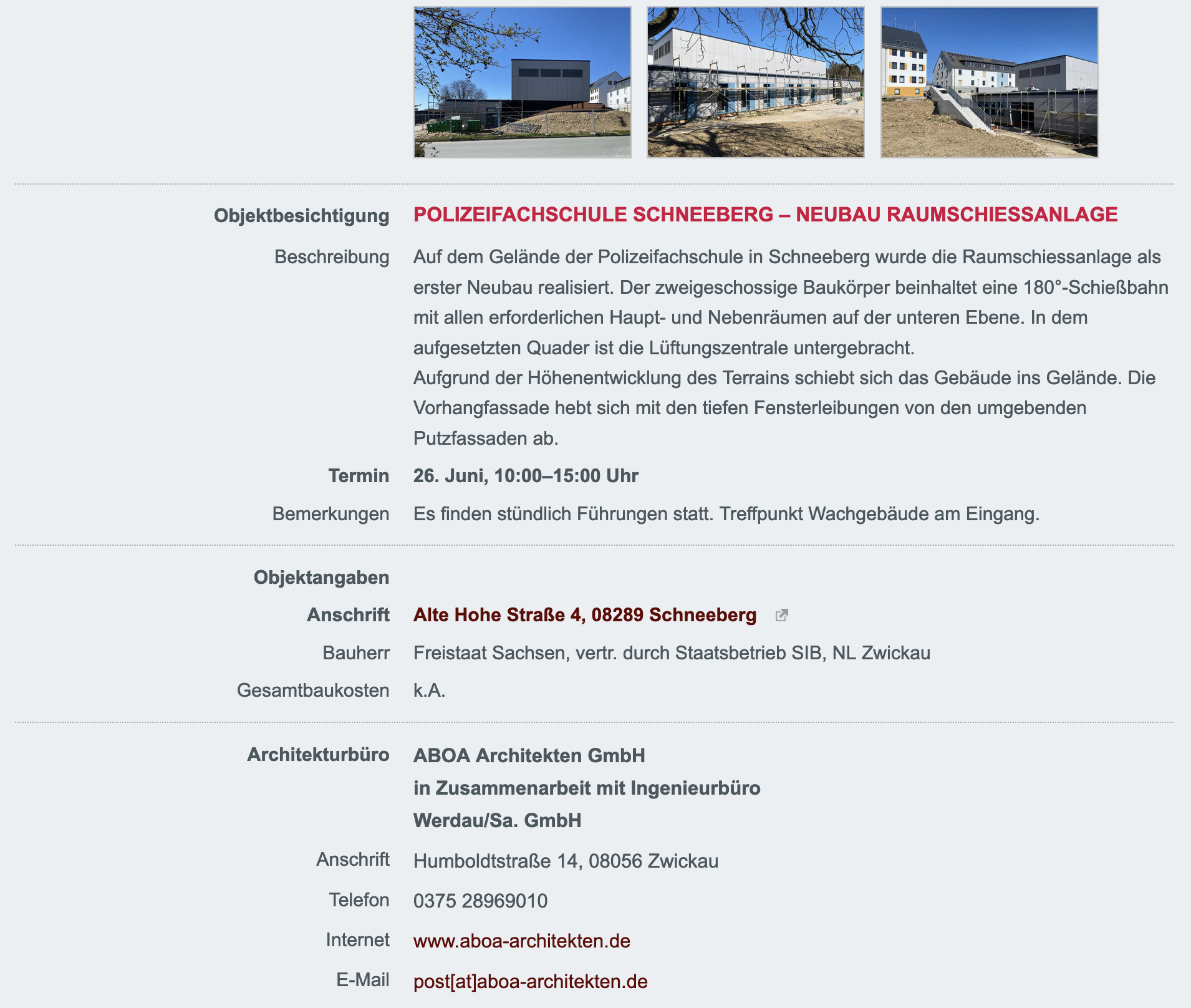 Objektbesichtigung POLIZEIFACHSCHULE SCHNEEBERG – NEUBAU RAUMSCHIESSANLAGE

Beschreibung Auf dem Gelände der Polizeifachschule in Schneeberg wurde die Raumschiessanlage als erster Neubau realisiert. Der zweigeschossige Baukörper beinhaltet eine 180°-Schießbahn mit allen erforderlichen Haupt- und Nebenräumen auf der unteren Ebene. In dem aufgesetzten Quader ist die Lüftungszentrale untergebracht.
Aufgrund der Höhenentwicklung des Terrains schiebt sich das Gebäude ins Gelände. Die Vorhangfassade hebt sich mit den tiefen Fensterleibungen von den umgebenden Putzfassaden ab.

Termin 26. Juni, 10:00–15:00 Uhr

Bemerkungen Es finden stündlich Führungen statt. Treffpunkt Wachgebäude am Eingang.

Objektangaben

Anschrift Alte Hohe Straße 4, 08289 Schneeberg

Bauherr Freistaat Sachsen, vertr. durch Staatsbetrieb SIB, NL Zwickau

Gesamtbaukosten k.A.

Architekturbüro ABOA Architekten GmbH
in Zusammenarbeit mit Ingenieurbüro
Werdau/Sa. GmbH

Anschrift Humboldtstraße 14, 08056 Zwickau

Telefon 0375 28969010

Internet www.aboa-architekten.de

E-Mail post[at]aboa-architekten.de